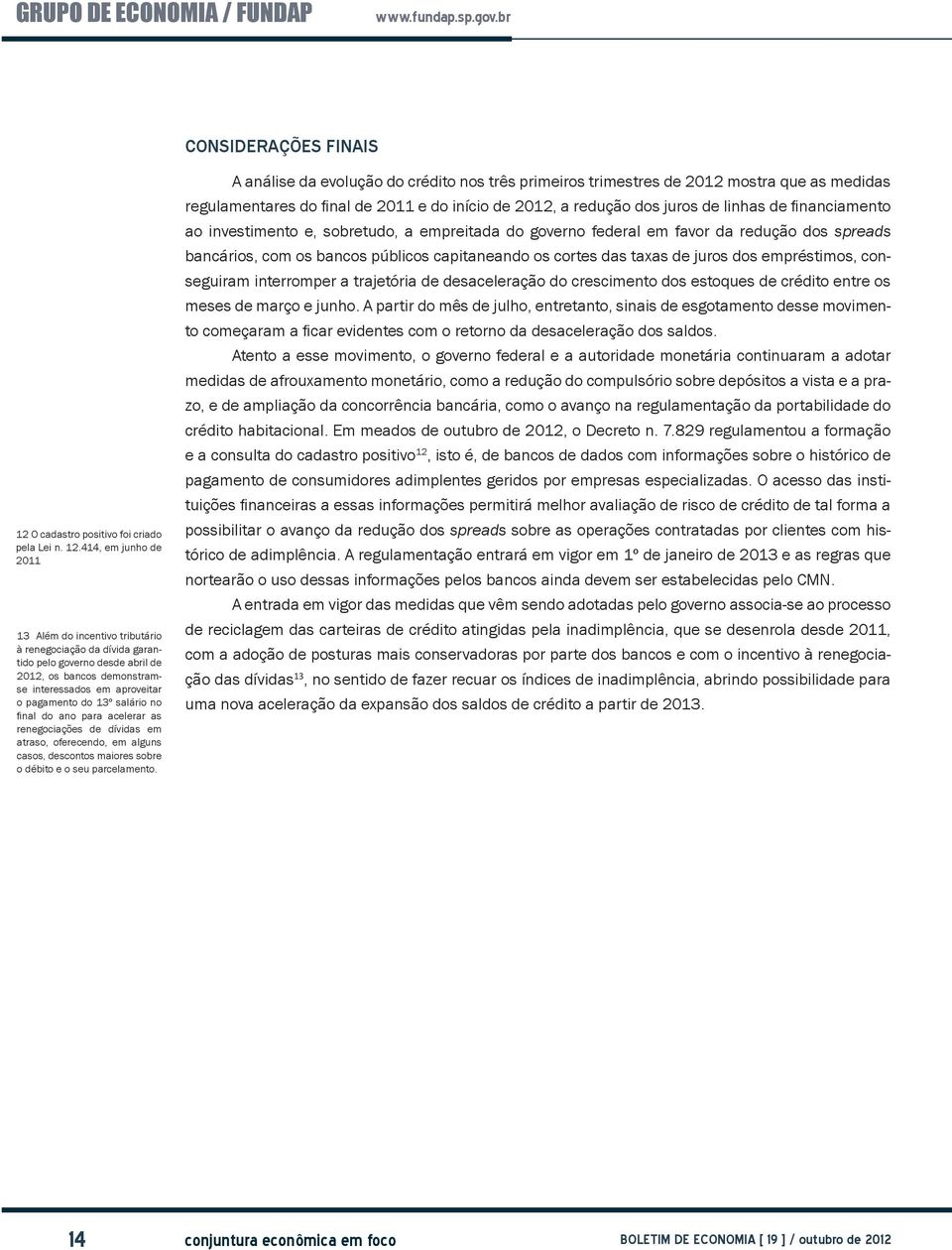 GRUPO DE ECONOMIA / FUNDAP www.fundap.sp.gov.br

CONSIDERAÇÕES FINAIS

A análise da evolução do crédito nos três primeiros trimestres de 2012 mostra que as medidas regulamentares do final de 2011 e do início de 2012, a redução dos juros de linhas de financiamento ao investimento e, sobretudo, a empreitada do governo federal em favor da redução dos spreads bancários, com os bancos públicos capitaneando os cortes das taxas de juros dos empréstimos, conseguiram interromper a trajetória de desaceleração do crescimento dos estoques de crédito entre os meses de março e junho. A partir do mês de julho, entretanto, sinais de esgotamento desse movimento começaram a ficar evidentes com o retorno da desaceleração dos saldos.

Atento a esse movimento, o governo federal e a autoridade monetária continuaram a adotar medidas de afrouxamento monetário, como a redução do compulsório sobre depósitos a vista e a prazo, e de ampliação da concorrência bancária, como o avanço na regulamentação da portabilidade do crédito habitacional. Em meados de outubro de 2012, o Decreto n. 7.829 regulamentou a formação e a consulta do cadastro positivo$^{12}$, isto é, de bancos de dados com informações sobre o histórico de pagamento de consumidores adimplentes geridos por empresas especializadas. O acesso das instituições financeiras a essas informações permitirá melhor avaliação de risco de crédito de tal forma a possibilitar o avanço da redução dos spreads sobre as operações contratadas por clientes com histórico de adimplência. A regulamentação entrará em vigor em 1º de janeiro de 2013 e as regras que nortearão o uso dessas informações pelos bancos ainda devem ser estabelecidas pelo CMN.

A entrada em vigor das medidas que vêm sendo adotadas pelo governo associa-se ao processo de reciclagem das carteiras de crédito atingidas pela inadimplência, que se desenrola desde 2011, com a adoção de posturas mais conservadoras por parte dos bancos e com o incentivo à renegociação das dívidas$^{13}$, no sentido de fazer recuar os índices de inadimplência, abrindo possibilidade para uma nova aceleração da expansão dos saldos de crédito a partir de 2013.

12 O cadastro positivo foi criado pela Lei n. 12.414, em junho de 2011

13 Além do incentivo tributário à renegociação da dívida garantido pelo governo desde abril de 2012, os bancos demonstram-se interessados em aproveitar o pagamento do 13º salário no final do ano para acelerar as renegociações de dívidas em atraso, oferecendo, em alguns casos, descontos maiores sobre o débito e o seu parcelamento.

14 conjuntura econômica em foco BOLETIM DE ECONOMIA [ 19 ] / outubro de 2012